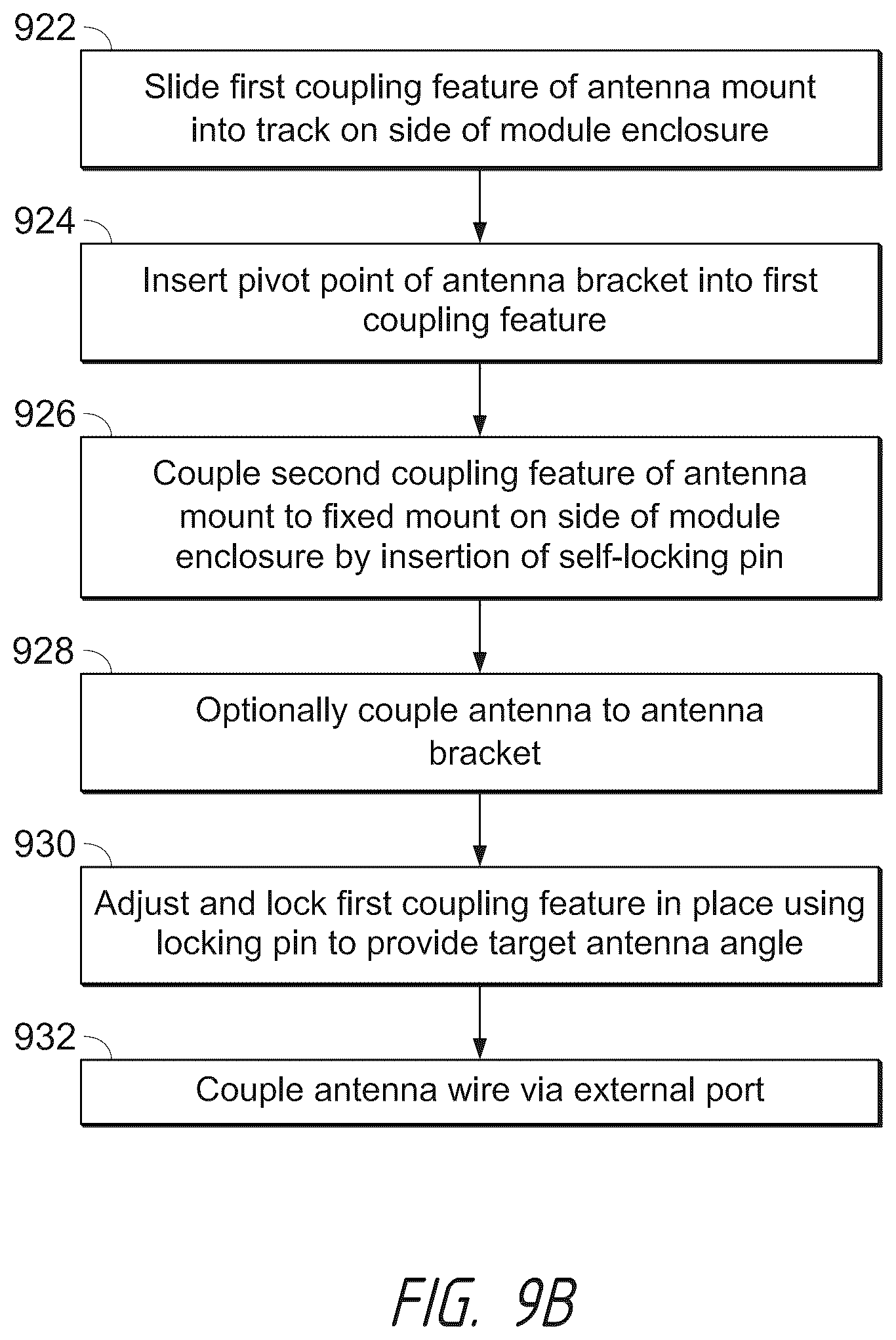 922

Slide first coupling feature of antenna mount into track on side of module enclosure

924

Insert pivot point of antenna bracket into first coupling feature

926

Couple second coupling feature of antenna mount to fixed mount on side of module enclosure by insertion of self-locking pin

928

Optionally couple antenna to antenna bracket

930

Adjust and lock first coupling feature in place using locking pin to provide target antenna angle

932

Couple antenna wire via external port

FIG. 9B